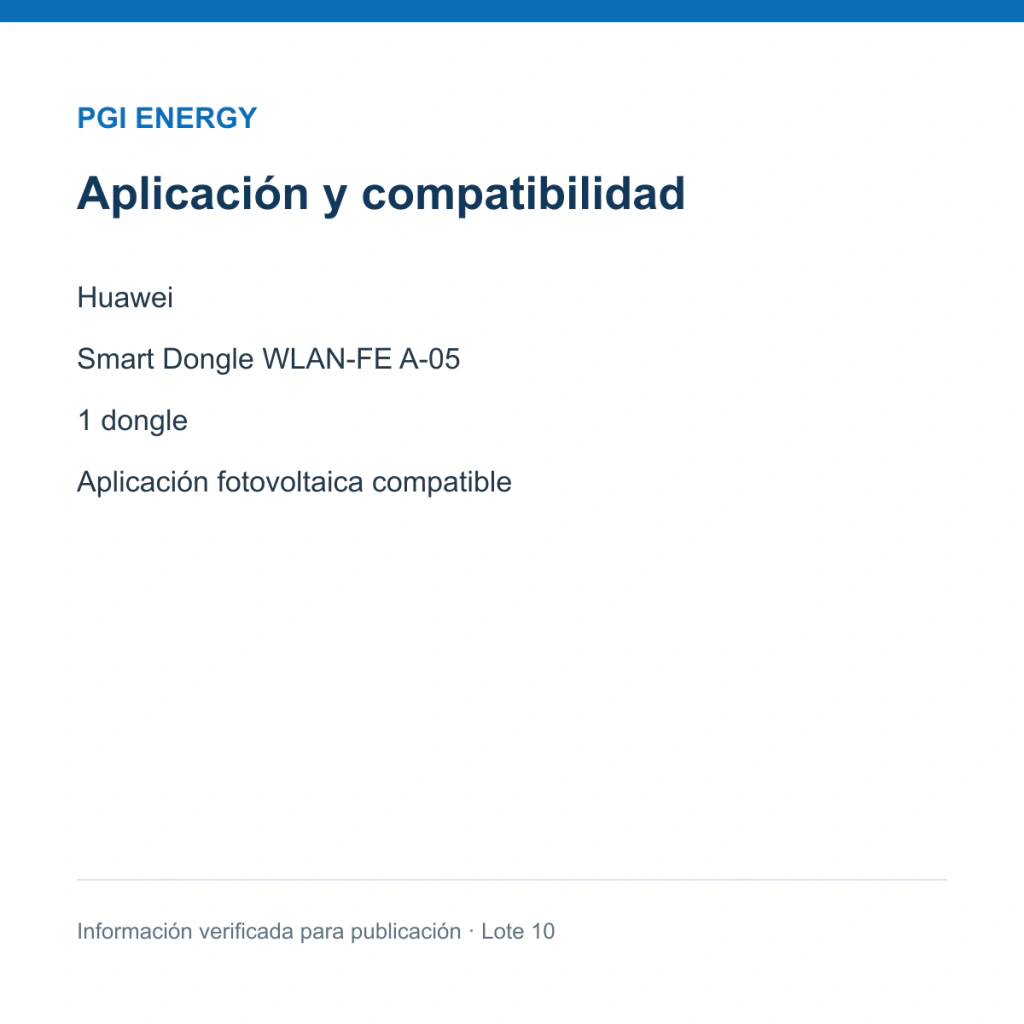 PGI ENERGY

Aplicación y compatibilidad

Huawei

Smart Dongle WLAN-FE A-05

1 dongle

Aplicación fotovoltaica compatible

Información verificada para publicación · Lote 10